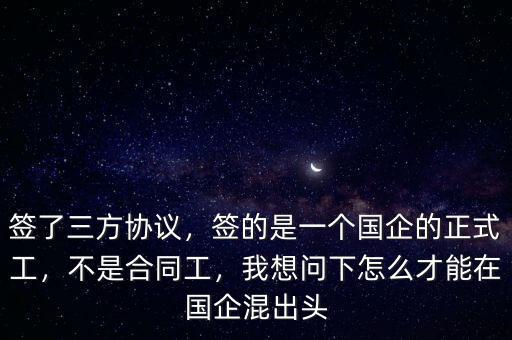 签了三方协议，签的是一个国企的正式工，不是合同工，我想问下怎么才能在国企混出头